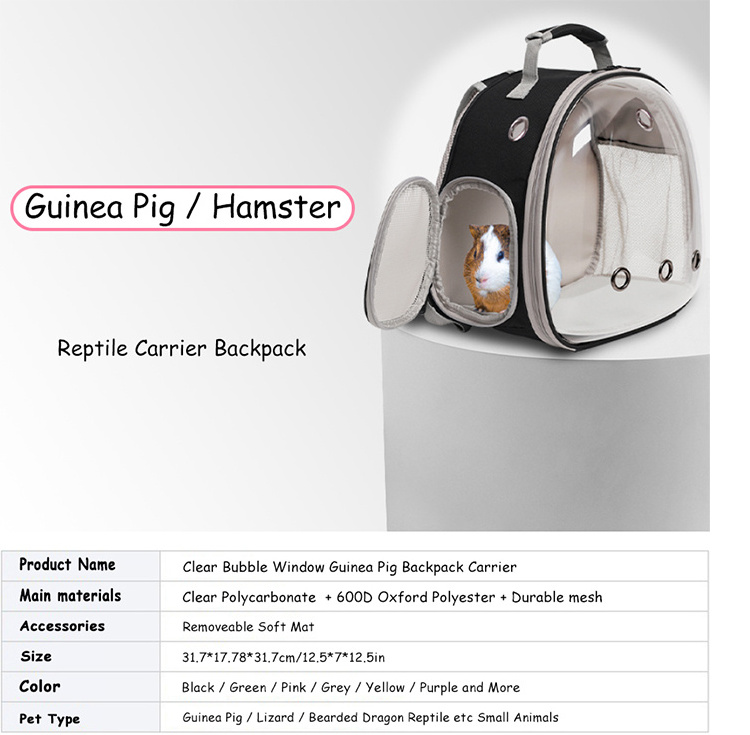 Guinea Pig / Hamster

Reptile Carrier Backpack

| Product Name | Clear Bubble Window Guinea Pig Backpack Carrier |
|---|---|
| Main materials | Clear Polycarbonate + 600D Oxford Polyester + Durable mesh |
| Accessories | Removeable Soft Mat |
| Size | 31.7*17.78*31.7cm/12.5*7*12.5in |
| Color | Black / Green / Pink / Grey / Yellow / Purple and More |
| Pet Type | Guinea Pig / Lizard / Bearded Dragon Reptile etc Small Animals |